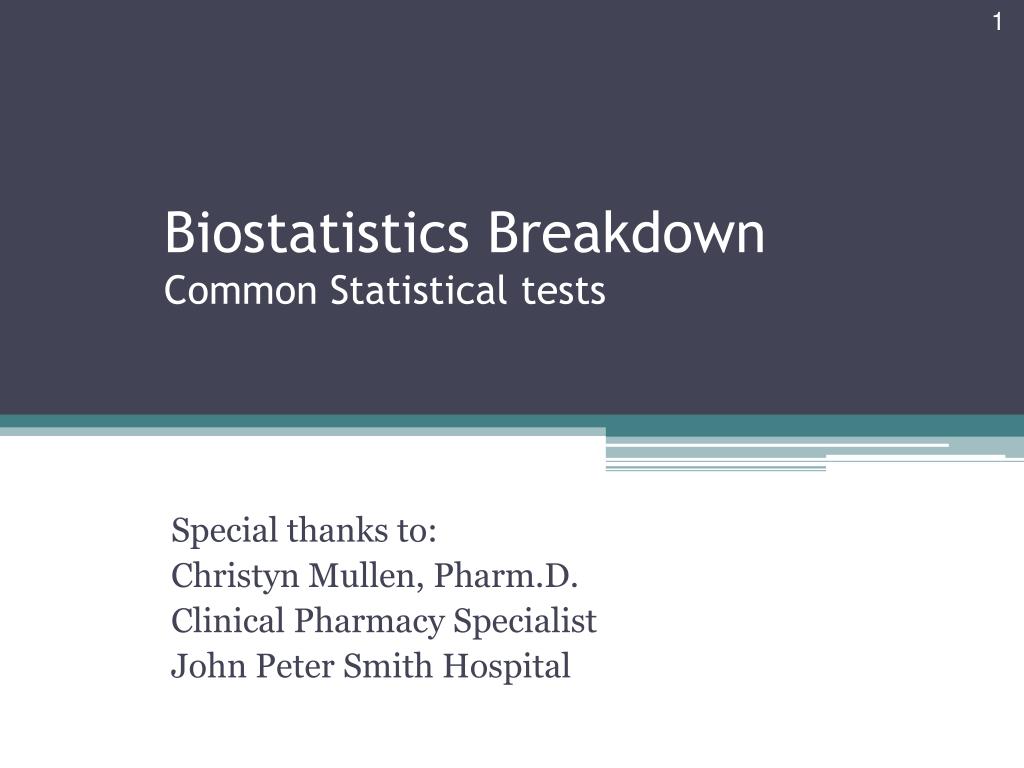 1

Biostatistics Breakdown
Common Statistical tests

Special thanks to:
Christyn Mullen, Pharm.D.
Clinical Pharmacy Specialist
John Peter Smith Hospital